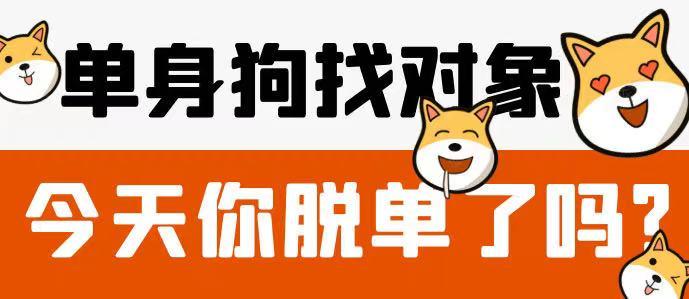 单身狗找对象

今天你脱单了吗？